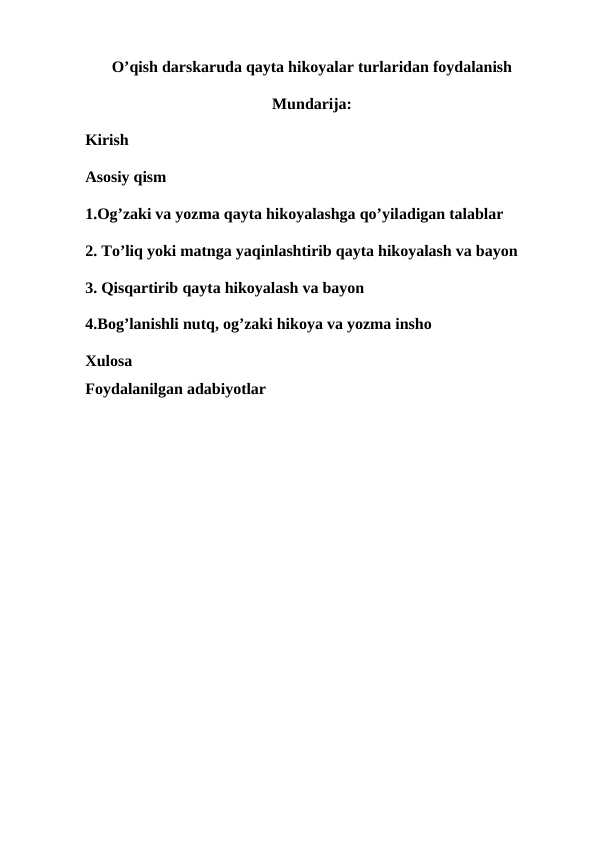 O’qish darskaruda qayta hikoyalar turlaridan foydalanish

Mundarija:

Kirish

Asosiy qism

1.Og’zaki va yozma qayta hikoyalashga qo’yiladigan talablar

2. To’liq yoki matnga yaqinlashtirib qayta hikoyalash va bayon

3. Qisqartirib qayta hikoyalash va bayon

4.Bog’lanishli nutq, og’zaki hikoya va yozma insho

Xulosa

Foydalanilgan adabiyotlar